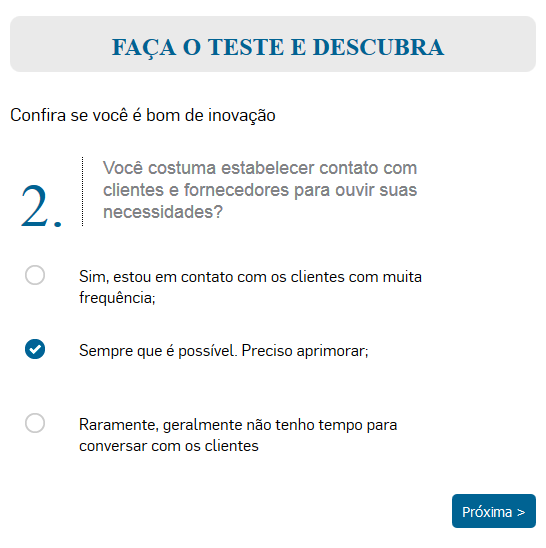 FAÇA O TESTE E DESCUBRA

Confira se você é bom de inovação

2.

Você costuma estabelecer contato com clientes e fornecedores para ouvir suas necessidades?

Sim, estou em contato com os clientes com muita frequência;

Sempre que é possível. Preciso aprimorar;

Raramente, geralmente não tenho tempo para conversar com os clientes

Próxima >